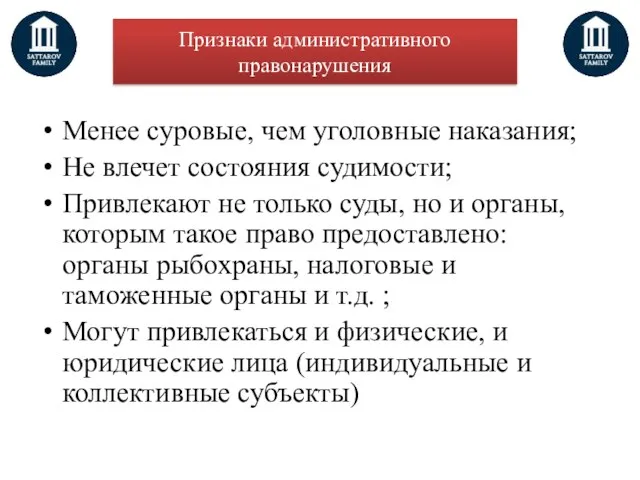 SATTAROV FAMILY

Признаки административного правонарушения

SATTAROV FAMILY

• Менее суровые, чем уголовные наказания;
• Не влечет состояния судимости;
• Привлекают не только суды, но и органы, которым такое право предоставлено: органы рыбохраны, налоговые и таможенные органы и т.д. ;
• Могут привлекаться и физические, и юридические лица (индивидуальные и коллективные субъекты)